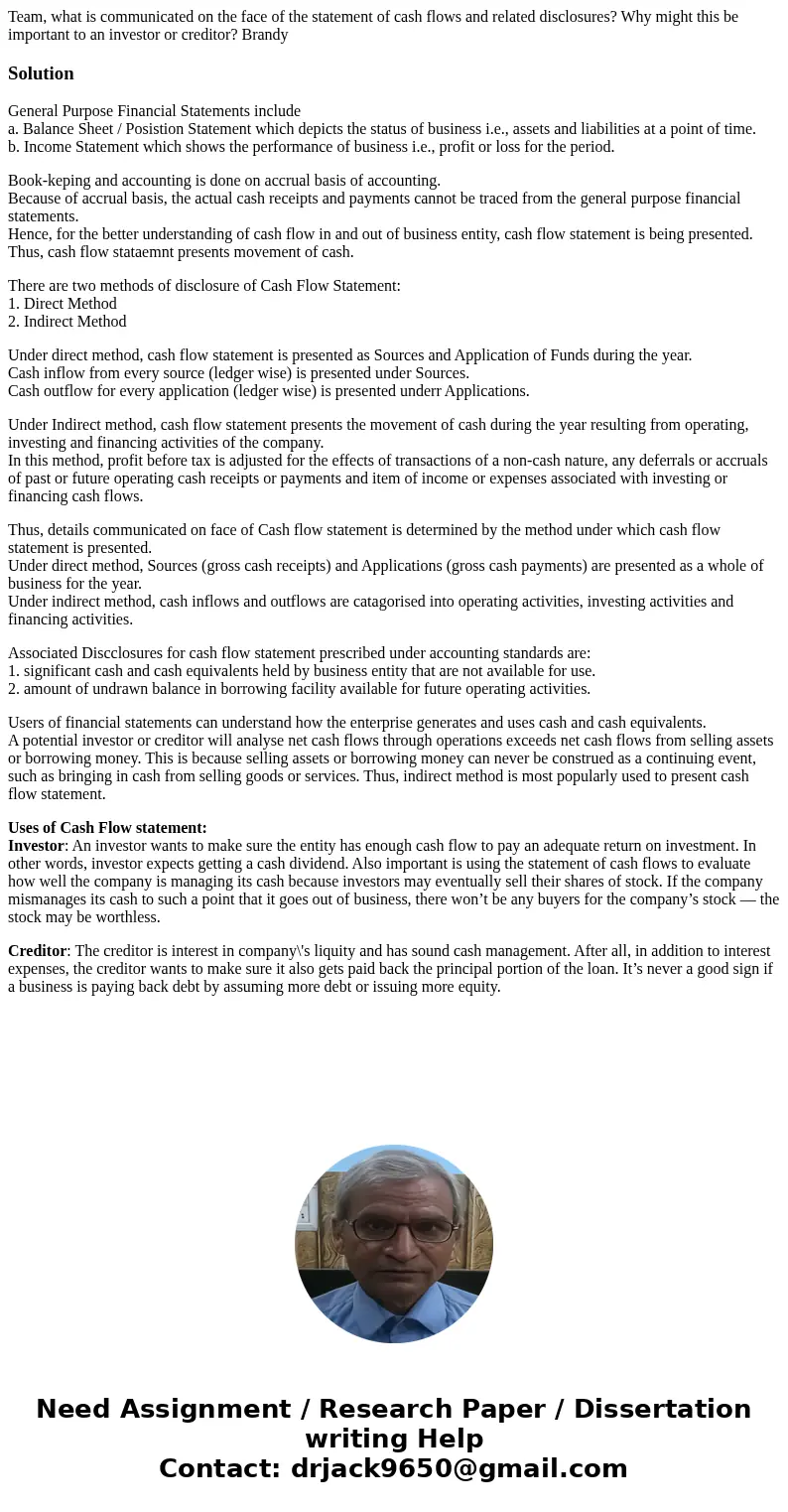 Team, what is communicated on the face of the statement of cash flows and related disclosures? Why might this be important to an investor or creditor? Brandy

Solution

General Purpose Financial Statements include
a. Balance Sheet / Posistion Statement which depicts the status of business i.e., assets and liabilities at a point of time.
b. Income Statement which shows the performance of business i.e., profit or loss for the period.

Book-keping and accounting is done on accrual basis of accounting.
Because of accrual basis, the actual cash receipts and payments cannot be traced from the general purpose financial statements.
Hence, for the better understanding of cash flow in and out of business entity, cash flow statement is being presented. Thus, cash flow stataemnt presents movement of cash.

There are two methods of disclosure of Cash Flow Statement:
1. Direct Method
2. Indirect Method

Under direct method, cash flow statement is presented as Sources and Application of Funds during the year.
Cash inflow from every source (ledger wise) is presented under Sources.
Cash outflow for every application (ledger wise) is presented underr Applications.

Under Indirect method, cash flow statement presents the movement of cash during the year resulting from operating, investing and financing activities of the company.
In this method, profit before tax is adjusted for the effects of transactions of a non-cash nature, any deferrals or accruals of past or future operating cash receipts or payments and item of income or expenses associated with investing or financing cash flows.

Thus, details communicated on face of Cash flow statement is determined by the method under which cash flow statement is presented.
Under direct method, Sources (gross cash receipts) and Applications (gross cash payments) are presented as a whole of business for the year.
Under indirect method, cash inflows and outflows are catagorised into operating activities, investing activities and financing activities.

Associated Discclosures for cash flow statement prescribed under accounting standards are:
1. significant cash and cash equivalents held by business entity that are not available for use.
2. amount of undrawn balance in borrowing facility available for future operating activities.

Users of financial statements can understand how the enterprise generates and uses cash and cash equivalents.
A potential investor or creditor will analyse net cash flows through operations exceeds net cash flows from selling assets or borrowing money. This is because selling assets or borrowing money can never be construed as a continuing event, such as bringing in cash from selling goods or services. Thus, indirect method is most popularly used to present cash flow statement.

Uses of Cash Flow statement:
Investor: An investor wants to make sure the entity has enough cash flow to pay an adequate return on investment. In other words, investor expects getting a cash dividend. Also important is using the statement of cash flows to evaluate how well the company is managing its cash because investors may eventually sell their shares of stock. If the company mismanages its cash to such a point that it goes out of business, there won’t be any buyers for the company’s stock — the stock may be worthless.

Creditor: The creditor is interest in company\'s liquity and has sound cash management. After all, in addition to interest expenses, the creditor wants to make sure it also gets paid back the principal portion of the loan. It’s never a good sign if a business is paying back debt by assuming more debt or issuing more equity.

Need Assignment / Research Paper / Dissertation writing Help
Contact: drjack9650@gmail.com